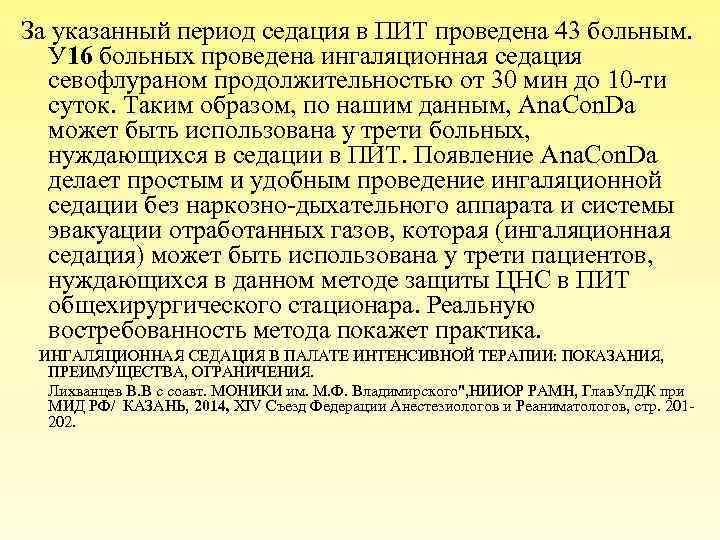 За указанный период седация в ПИТ проведена 43 больным. У16 больных проведена ингаляционная седация севофлураном продолжительностью от 30 мин до 10-ти суток. Таким образом, по нашим данным, AnaConDa может быть использована у трети больных, нуждающихся в седации в ПИТ. Появление AnaConDa делает простым и удобным проведение ингаляционной седации без наркозно-дыхательного аппарата и системы эвакуации отработанных газов, которая (ингаляционная седация) может быть использована у трети пациентов, нуждающихся в данном методе защиты ЦНС в ПИТ общехирургического стационара. Реальную востребованность метода покажет практика.

ИНГАЛЯЦИОННАЯ СЕДАЦИЯ В ПАЛАТЕ ИНТЕНСИВНОЙ ТЕРАПИИ: ПОКАЗАНИЯ, ПРЕИМУЩЕСТВА, ОГРАНИЧЕНИЯ.

Лихванцев В.В с соавт. МОНИКИ им. М.Ф. Владимирского",НИИОР РАМН, ГлавУпДК при МИД РФ/ КАЗАНЬ, 2014, XIV Съезд Федерации Анестезиологов и Реаниматологов, стр. 201-202.